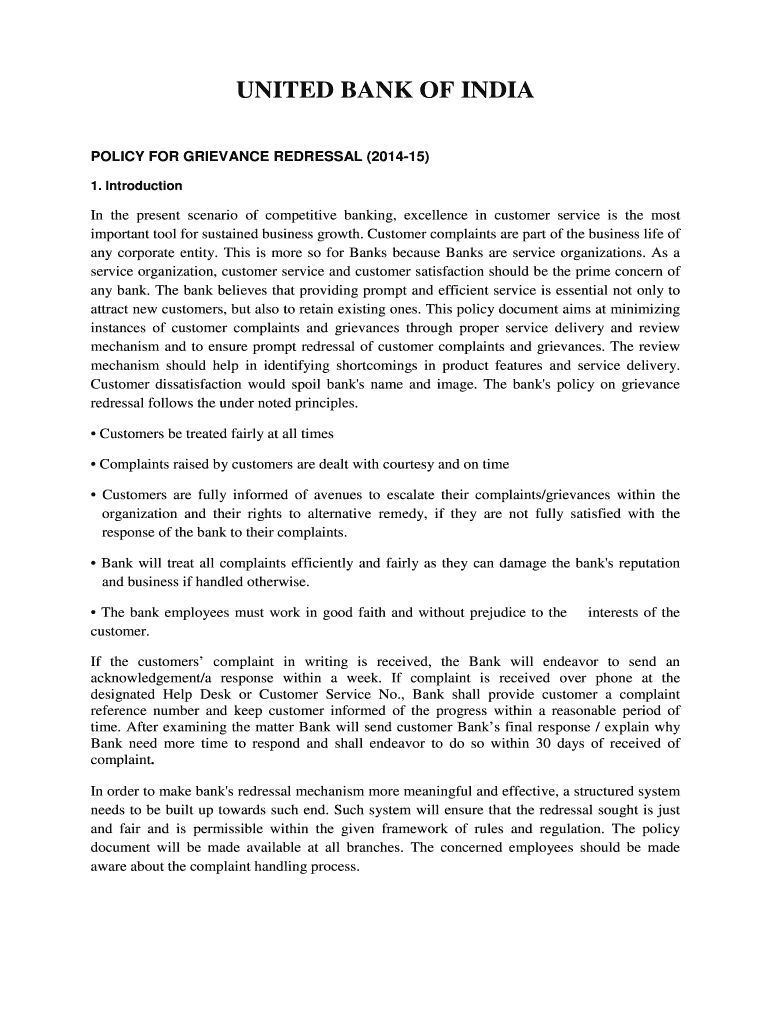 UNITED BANK OF INDIA

POLICY FOR GRIEVANCE REDRESSAL (2014-15)

1. Introduction

In the present scenario of competitive banking, excellence in customer service is the most important tool for sustained business growth. Customer complaints are part of the business life of any corporate entity. This is more so for Banks because Banks are service organizations. As a service organization, customer service and customer satisfaction should be the prime concern of any bank. The bank believes that providing prompt and efficient service is essential not only to attract new customers, but also to retain existing ones. This policy document aims at minimizing instances of customer complaints and grievances through proper service delivery and review mechanism and to ensure prompt redressal of customer complaints and grievances. The review mechanism should help in identifying shortcomings in product features and service delivery. Customer dissatisfaction would spoil bank's name and image. The bank's policy on grievance redressal follows the under noted principles.

• Customers be treated fairly at all times

• Complaints raised by customers are dealt with courtesy and on time

• Customers are fully informed of avenues to escalate their complaints/grievances within the organization and their rights to alternative remedy, if they are not fully satisfied with the response of the bank to their complaints.

• Bank will treat all complaints efficiently and fairly as they can damage the bank's reputation and business if handled otherwise.

• The bank employees must work in good faith and without prejudice to the interests of the customer.

If the customers' complaint in writing is received, the Bank will endeavor to send an acknowledgement/a response within a week. If complaint is received over phone at the designated Help Desk or Customer Service No., Bank shall provide customer a complaint reference number and keep customer informed of the progress within a reasonable period of time. After examining the matter Bank will send customer Bank's final response / explain why Bank need more time to respond and shall endeavor to do so within 30 days of received of complaint.

In order to make bank's redressal mechanism more meaningful and effective, a structured system needs to be built up towards such end. Such system will ensure that the redressal sought is just and fair and is permissible within the given framework of rules and regulation. The policy document will be made available at all branches. The concerned employees should be made aware about the complaint handling process.